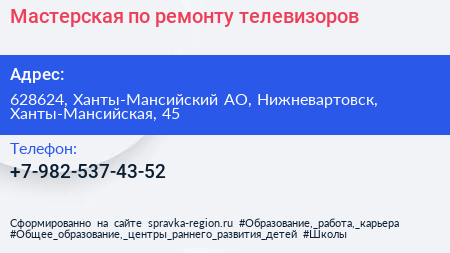 Мастерская по ремонту телевизоров

Адрес:

628624, Ханты-Мансийский АО, Нижневартовск, Ханты-Мансийская, 45

Телефон:

+7-982-537-43-52

Сформированно на сайте spravka-region.ru #Образование,_работа,_карьера #Общее_образование,_центры_раннего_развития_детей #Школы